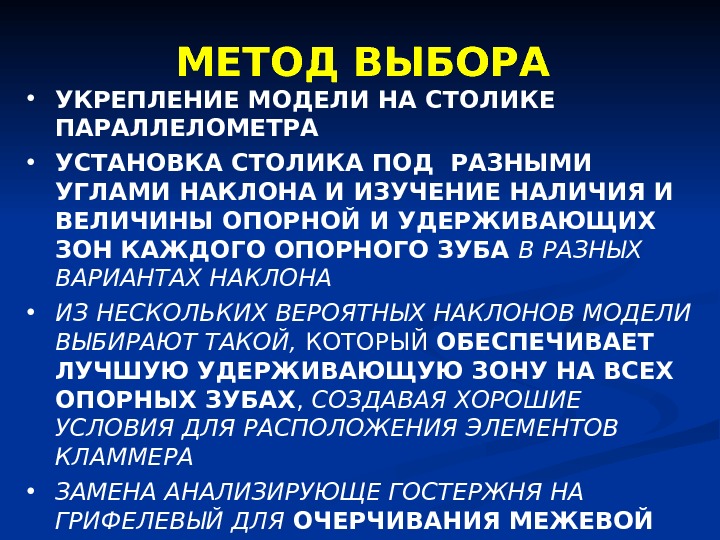 МЕТОД ВЫБОРА

• УКРЕПЛЕНИЕ МОДЕЛИ НА СТОЛИКЕ ПАРАЛЛЕЛОМЕТРА

• УСТАНОВКА СТОЛИКА ПОД РАЗНЫМИ УГЛАМИ НАКЛОНА И ИЗУЧЕНИЕ НАЛИЧИЯ И ВЕЛИЧИНЫ ОПОРНОЙ И УДЕРЖИВАЮЩИХ ЗОН КАЖДОГО ОПОРНОГО ЗУБА В РАЗНЫХ ВАРИАНТАХ НАКЛОНА

• ИЗ НЕСКОЛЬКИХ ВЕРОЯТНЫХ НАКЛОНОВ МОДЕЛИ ВЫБИРАЮТ ТАКОЙ, КОТОРЫЙ ОБЕСПЕЧИВАЕТ ЛУЧШУЮ УДЕРЖИВАЮЩУЮ ЗОНУ НА ВСЕХ ОПОРНЫХ ЗУБАХ, СОЗДАВАЯ ХОРОШИЕ УСЛОВИЯ ДЛЯ РАСПОЛОЖЕНИЯ ЭЛЕМЕНТОВ КЛАММЕРА

• ЗАМЕНА АНАЛИЗИРУЮЩЕ ГОСТЕРЖНЯ НА ГРИФЕЛЕВЫЙ ДЛЯ ОЧЕРЧИВАНИЯ МЕЖЕВОЙ